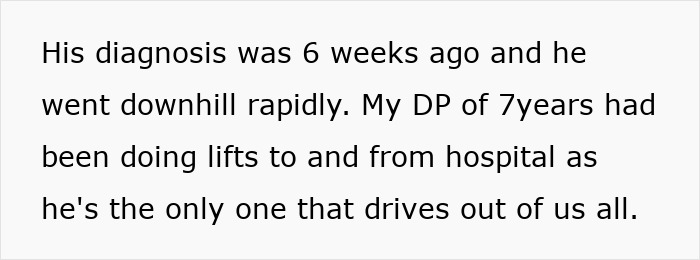 His diagnosis was 6 weeks ago and he went downhill rapidly. My DP of 7years had been doing lifts to and from hospital as he's the only one that drives out of us all.